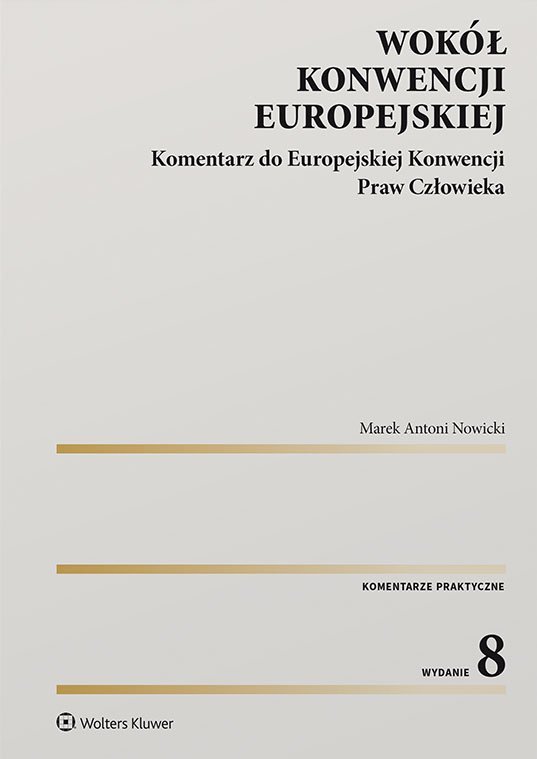 WOKÓŁ
KONWENCJI
EUROPEJSKIEJ

Komentarz do Europejskiej Konwencji
Praw Człowieka

Marek Antoni Nowicki

KOMENTARZE PRAKTYCZNE

WYDANIE 8

Wolters Kluwer